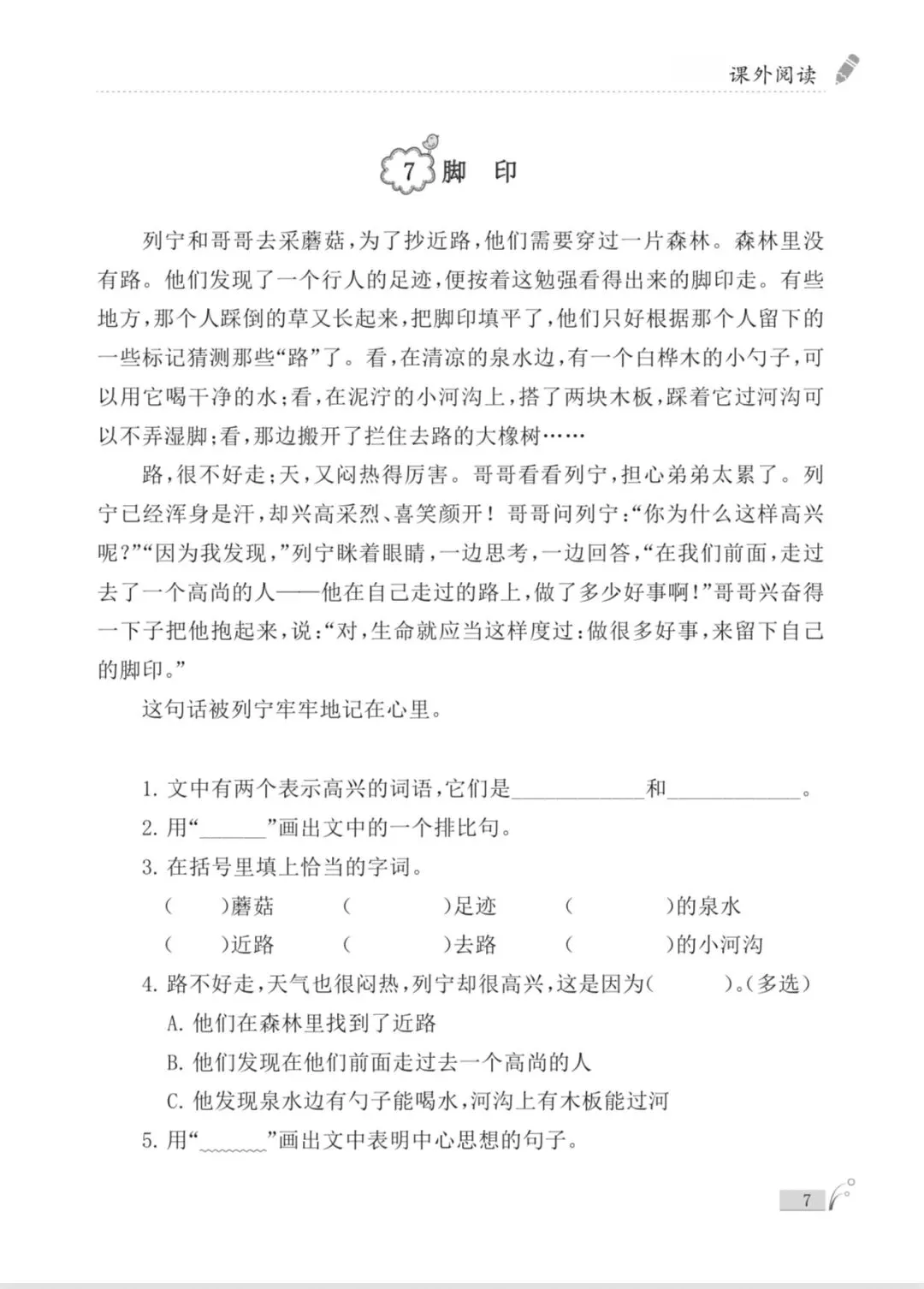 课外阅读

7 脚 印

列宁和哥哥去采蘑菇，为了抄近路，他们需要穿过一片森林。森林里没有路。他们发现了一个行人的足迹，便按着这勉强看得出来的脚印走。有些地方，那个人踩倒的草又长起来，把脚印填平了，他们只好根据那个人留下的一些标记猜测那些“路”了。看，在清凉的泉水边，有一个白桦木的小勺子，可以用它喝干净的水；看，在泥泞的小河沟上，搭了两块木板，踩着它过河沟可以不弄湿脚；看，那边搬开了拦住去路的大橡树……

路，很不好走；天，又闷热得厉害。哥哥看看列宁，担心弟弟太累了。列宁已经浑身是汗，却兴高采烈、喜笑颜开！哥哥问列宁：“你为什么这样高兴呢？”“因为我发现，”列宁眯着眼睛，一边思考，一边回答，“在我们前面，走过去了一个高尚的人——他在自己走过的路上，做了多少好事啊！”哥哥兴奋得一下子把他抱起来，说：“对，生命就应当这样度过：做很多好事，来留下自己的脚印。”

这句话被列宁牢牢地记在心里。

1.文中有两个表示高兴的词语，它们是____和____。
2.用“____”画出文中的一个排比句。
3.在括号里填上恰当的字词。
(　)蘑菇　(　)足迹　(　)的泉水
(　)近路　(　)去路　(　)的小河沟
4.路不好走，天气也很闷热，列宁却很高兴，这是因为(　)。(多选)
A.他们在森林里找到了近路
B.他们发现在他们前面走过去一个高尚的人
C.他发现泉水边有勺子能喝水，河沟上有木板能过河
5.用“____”画出文中表明中心思想的句子。

7